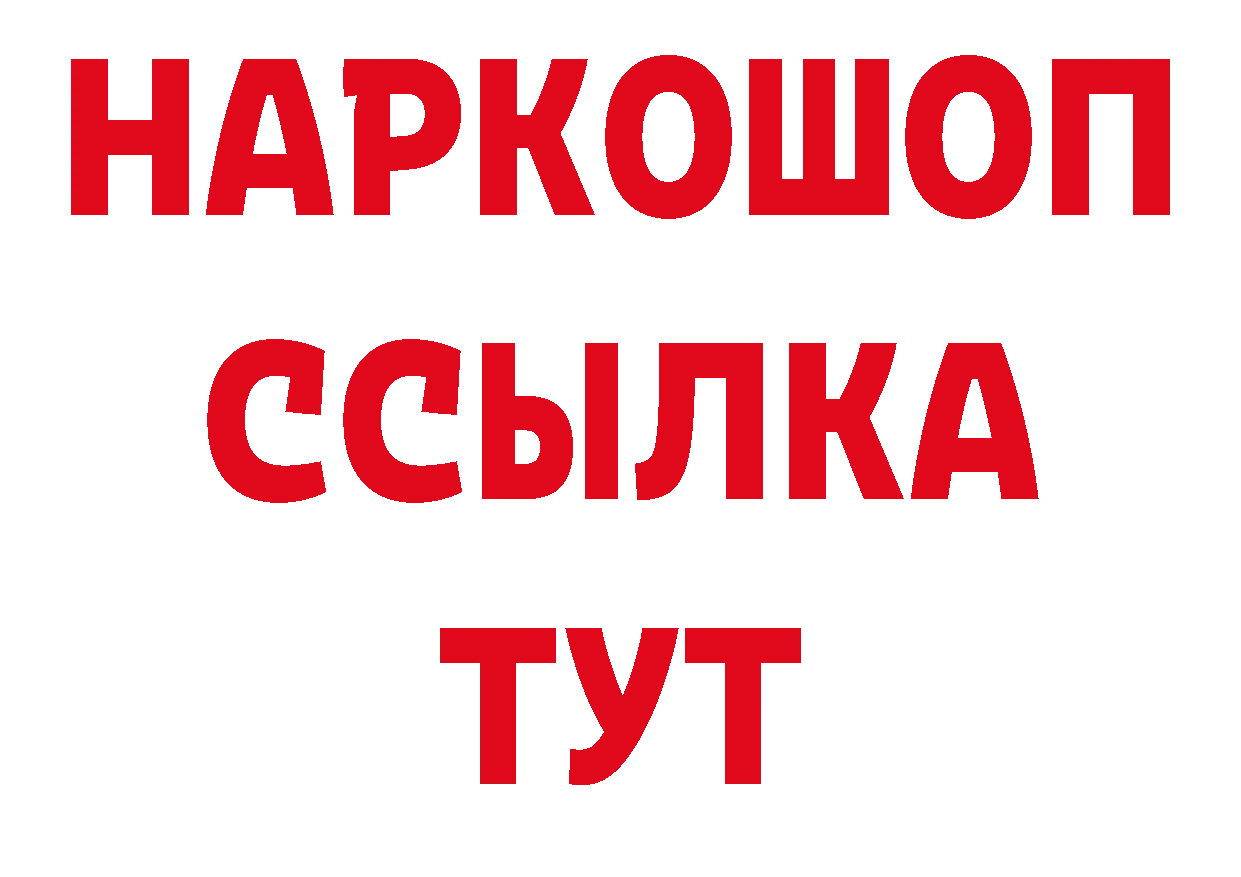 НАРКОШОП
ССЫЛКА
ТУТ